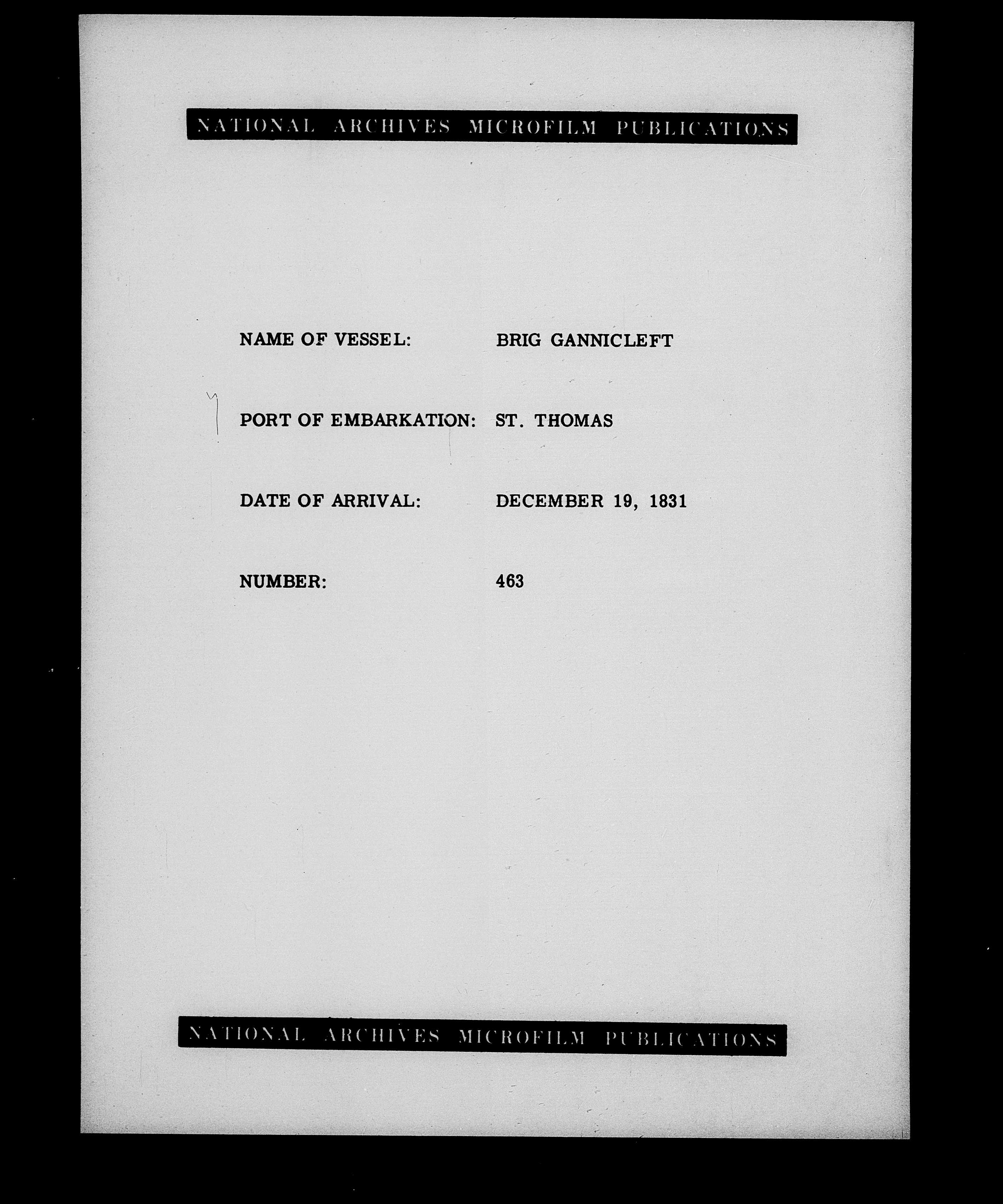 NATIONAL ARCHIVES MICROFILM PUBLICATIONS

NAME OF VESSEL: BRIG GANNICLEFT

PORT OF EMBARKATION: ST. THOMAS

DATE OF ARRIVAL: DECEMBER 19, 1831

NUMBER: 463

NATIONAL ARCHIVES MICROFILM PUBLICATIONS